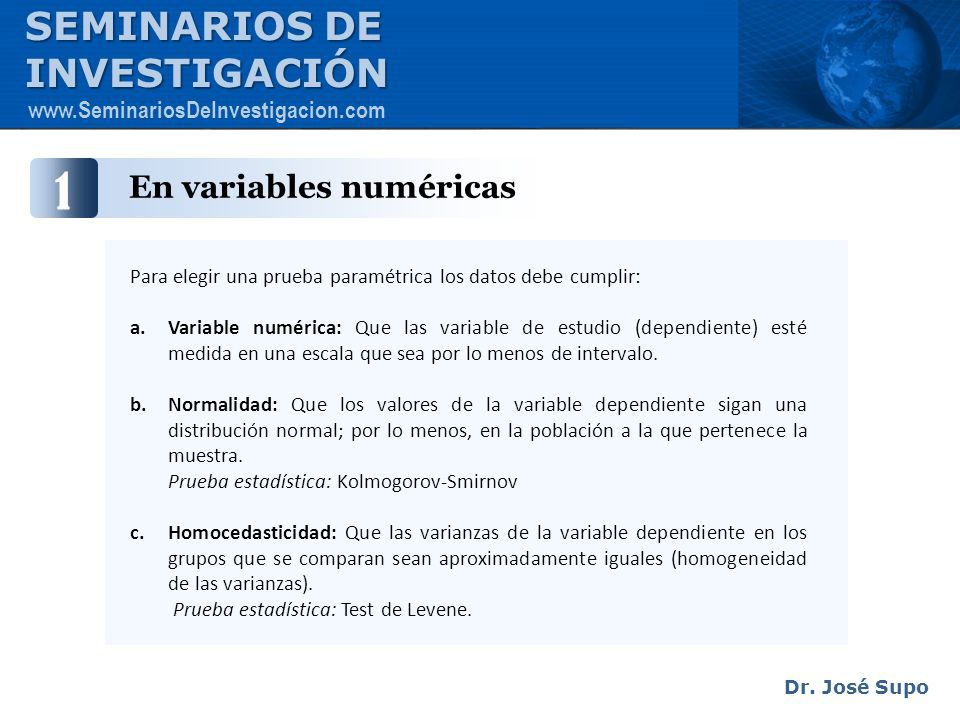 SEMINARIOS DE INVESTIGACIÓN
www.SeminariosDeInvestigacion.com

1 En variables numéricas

Para elegir una prueba paramétrica los datos debe cumplir:

a. Variable numérica: Que las variable de estudio (dependiente) esté medida en una escala que sea por lo menos de intervalo.

b. Normalidad: Que los valores de la variable dependiente sigan una distribución normal; por lo menos, en la población a la que pertenece la muestra.
Prueba estadística: Kolmogorov-Smirnov

c. Homocedasticidad: Que las varianzas de la variable dependiente en los grupos que se comparan sean aproximadamente iguales (homogeneidad de las varianzas).
Prueba estadística: Test de Levene.

Dr. José Supo